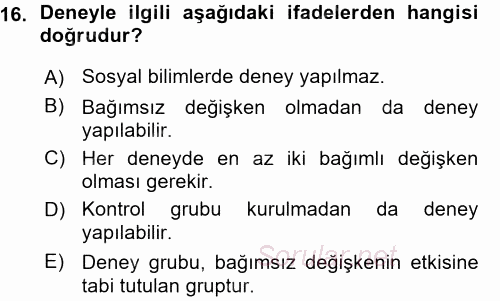 16. Deneyle ilgili aşağıdaki ifadelerden hangisi doğrudur?

A) Sosyal bilimlerde deney yapılmaz.

B) Bağımsız değişken olmadan da deney yapılabilir.

C) Her deneyde en az iki bağımlı değişken olması gerekir.

D) Kontrol grubu kurulmadan da deney yapılabilir.

E) Deney grubu, bağımsız değişkenin etkisine tabi tutulan gruptur.

Sorular.net